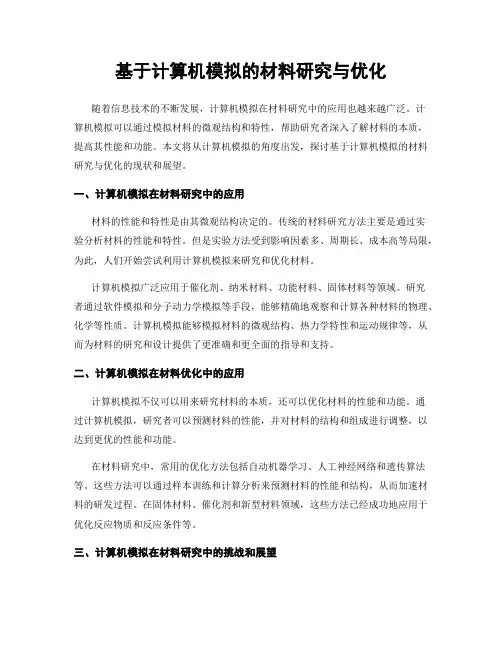 基于计算机模拟的材料研究与优化

随着信息技术的不断发展，计算机模拟在材料研究中的应用也越来越广泛。计算机模拟可以通过模拟材料的微观结构和特性，帮助研究者深入了解材料的本质，提高其性能和功能。本文将从计算机模拟的角度出发，探讨基于计算机模拟的材料研究与优化的现状和展望。

一、计算机模拟在材料研究中的应用

材料的性能和特性是由其微观结构决定的。传统的材料研究方法主要是通过实验分析材料的性能和特性。但是实验方法受到影响因素多、周期长、成本高等局限，为此，人们开始尝试利用计算机模拟来研究和优化材料。

计算机模拟广泛应用于催化剂、纳米材料、功能材料、固体材料等领域。研究者通过软件模拟和分子动力学模拟等手段，能够精确地观察和计算各种材料的物理、化学等性质。计算机模拟能够模拟材料的微观结构、热力学特性和运动规律等，从而为材料的研究和设计提供了更准确和更全面的指导和支持。

二、计算机模拟在材料优化中的应用

计算机模拟不仅可以用来研究材料的本质，还可以优化材料的性能和功能。通过计算机模拟，研究者可以预测材料的性能，并对材料的结构和组成进行调整，以达到更优的性能和功能。

在材料研究中，常用的优化方法包括自动机器学习、人工神经网络和遗传算法等。这些方法可以通过样本训练和计算分析来预测材料的性能和结构，从而加速材料的研发过程。在固体材料、催化剂和新型材料领域，这些方法已经成功地应用于优化反应物质和反应条件等。

三、计算机模拟在材料研究中的挑战和展望